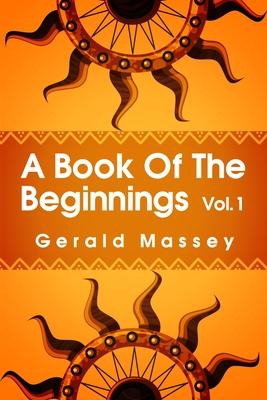 A Book Of The Beginnings Vol. 1

Gerald Massey